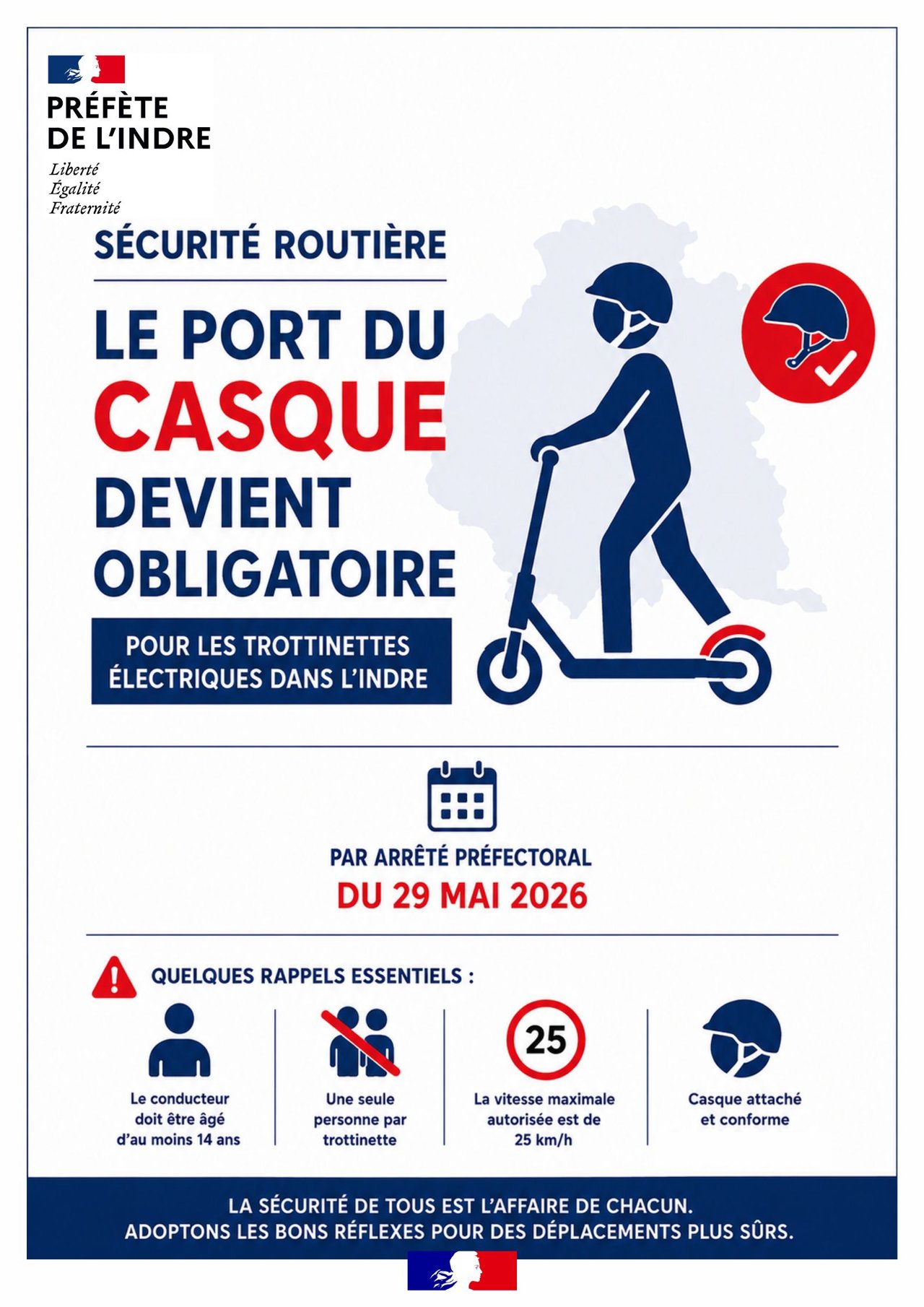 PRÉFÈTE
DE L'INDRE
Liberté
Égalité
Fraternité

SÉCURITÉ ROUTIÈRE

LE PORT DU
CASQUE
DEVIENT
OBLIGATOIRE

POUR LES TROTTINETTES
ÉLECTRIQUES DANS L'INDRE

PAR ARRÊTÉ PRÉFECTORAL
DU 29 MAI 2026

QUELQUES RAPPELS ESSENTIELS :

Le conducteur doit être âgé d'au moins 14 ans

Une seule personne par trottinette

25

La vitesse maximale autorisée est de 25 km/h

Casque attaché et conforme

LA SÉCURITÉ DE TOUS EST L'AFFAIRE DE CHACUN.
ADOPTONS LES BONS RÉFLEXES POUR DES DÉPLACEMENTS PLUS SÛRS.